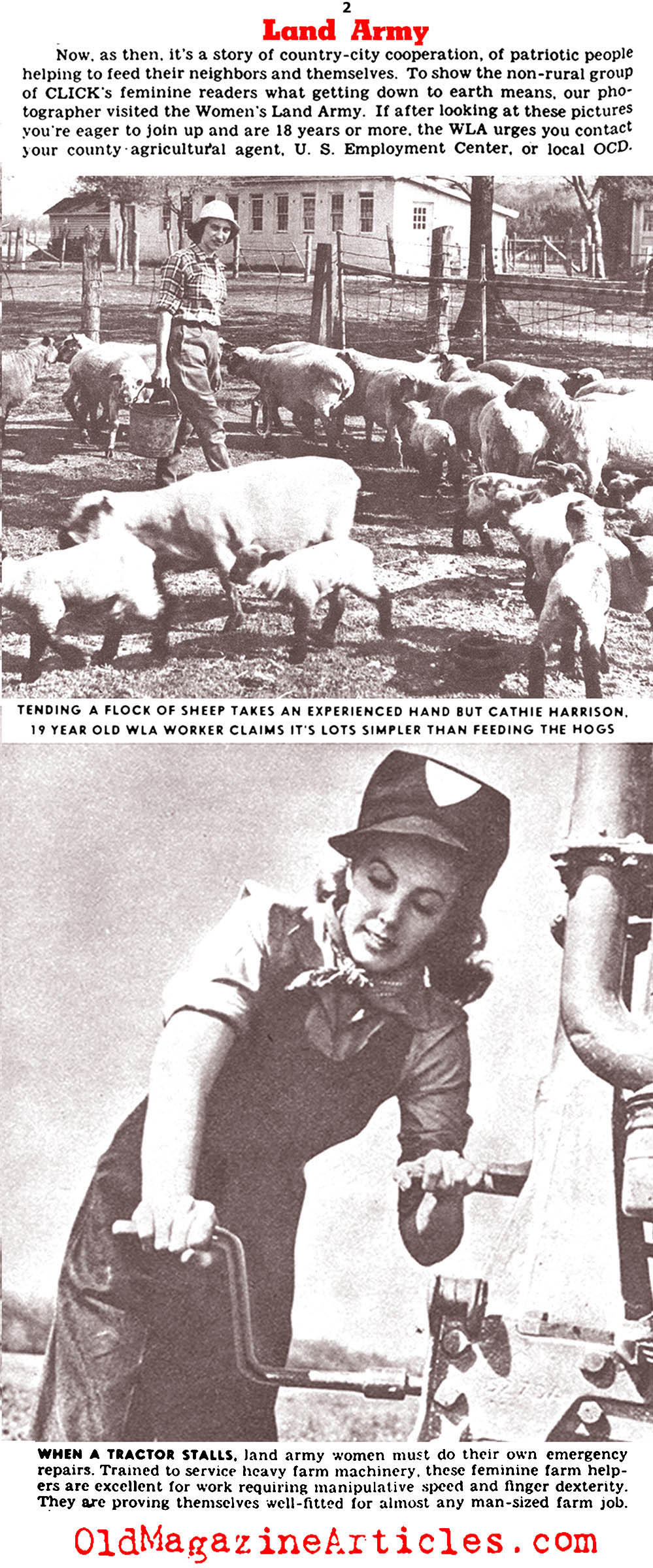 2

Land Army

Now, as then, it's a story of country-city cooperation, of patriotic people helping to feed their neighbors and themselves. To show the non-rural group of CLICK's feminine readers what getting down to earth means, our photographer visited the Women's Land Army. If after looking at these pictures you're eager to join up and are 18 years or more, the WLA urges you contact your county agricultural agent, U. S. Employment Center, or local OCD.

TENDING A FLOCK OF SHEEP TAKES AN EXPERIENCED HAND BUT CATHIE HARRISON, 19 YEAR OLD WLA WORKER CLAIMS IT'S LOTS SIMPLER THAN FEEDING THE HOGS

WHEN A TRACTOR STALLS, land army women must do their own emergency repairs. Trained to service heavy farm machinery, these feminine farm helpers are excellent for work requiring manipulative speed and finger dexterity. They are proving themselves well-fitted for almost any man-sized farm job.

OldMagazineArticles.com